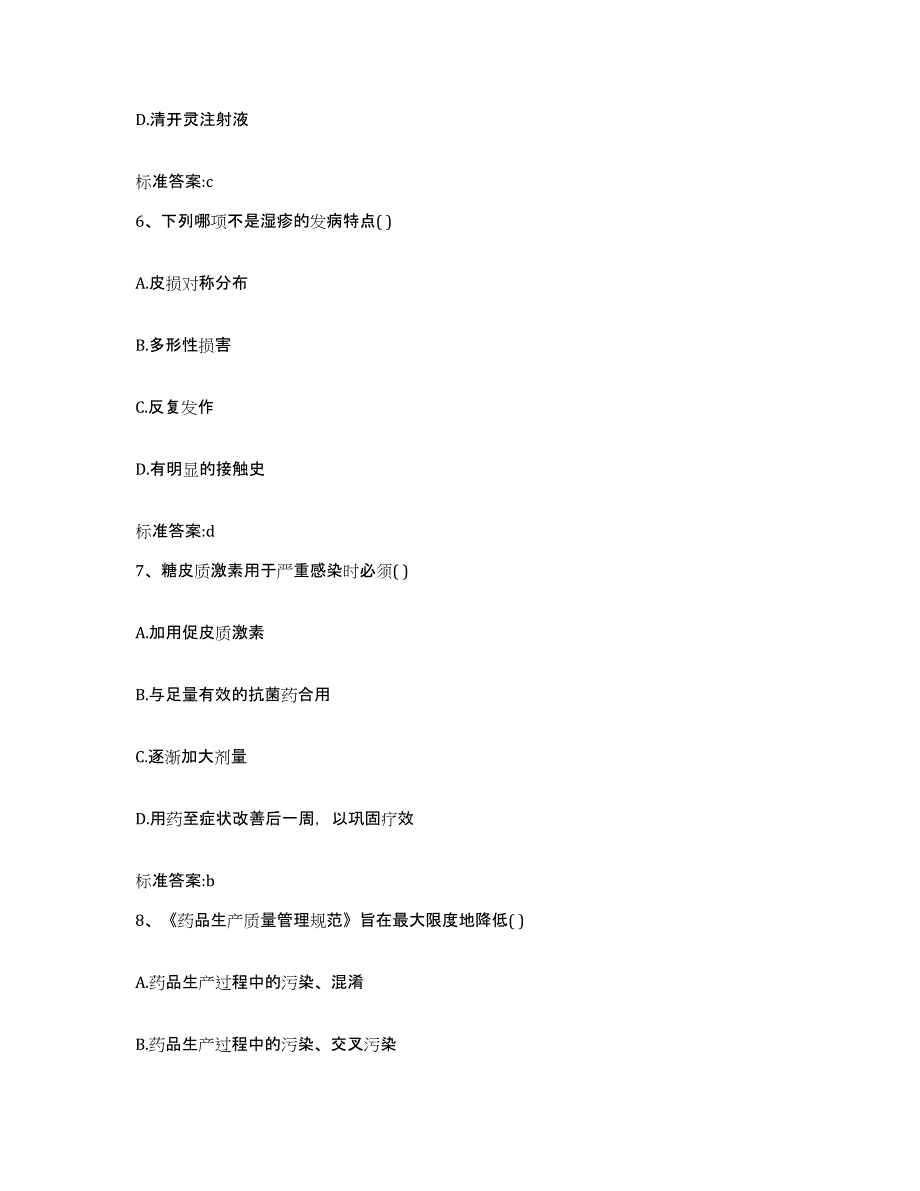 D.清开灵注射液

标准答案:c

6、下列哪项不是湿疹的发病特点( )

A.皮损对称分布

B.多形性损害

C.反复发作

D.有明显的接触史

标准答案:d

7、糖皮质激素用于严重感染时必须( )

A.加用促皮质激素

B.与足量有效的抗菌药合用

C.逐渐加大剂量

D.用药至症状改善后一周，以巩固疗效

标准答案:b

8、《药品生产质量管理规范》旨在最大限度地降低( )

A.药品生产过程中的污染、混淆

B.药品生产过程中的污染、交叉污染